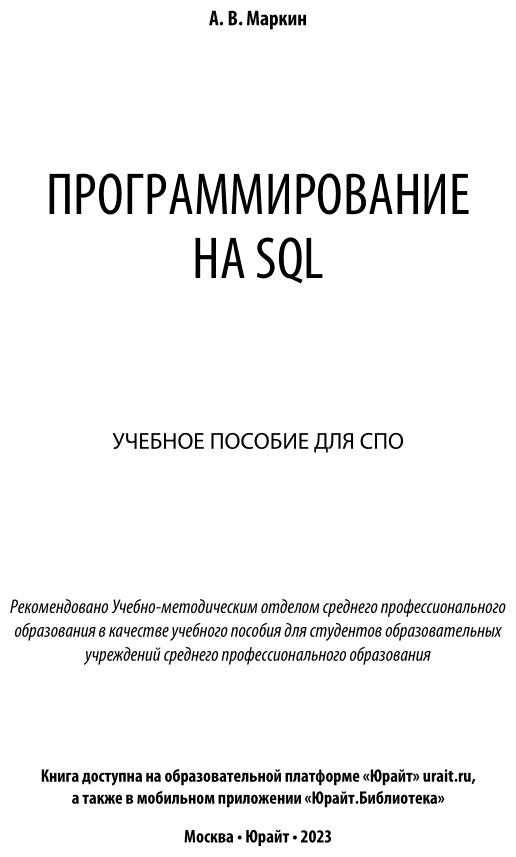 А. В. Маркин

ПРОГРАММИРОВАНИЕ НА SQL

УЧЕБНОЕ ПОСОБИЕ ДЛЯ СПО

Рекомендовано Учебно-методическим отделом среднего профессионального образования в качестве учебного пособия для студентов образовательных учреждений среднего профессионального образования

Книга доступна на образовательной платформе «Юрайт» urait.ru, а также в мобильном приложении «Юрайт.Библиотека»

Москва • Юрайт • 2023